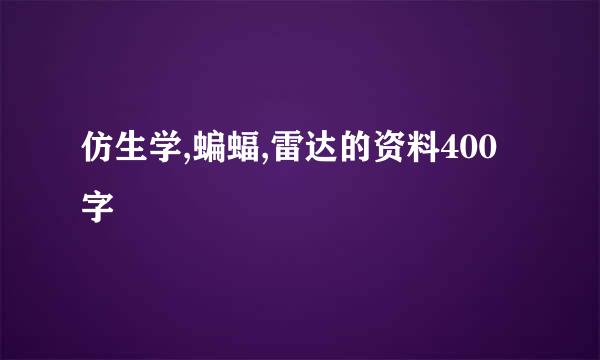 仿生学,蝙蝠,雷达的资料400字